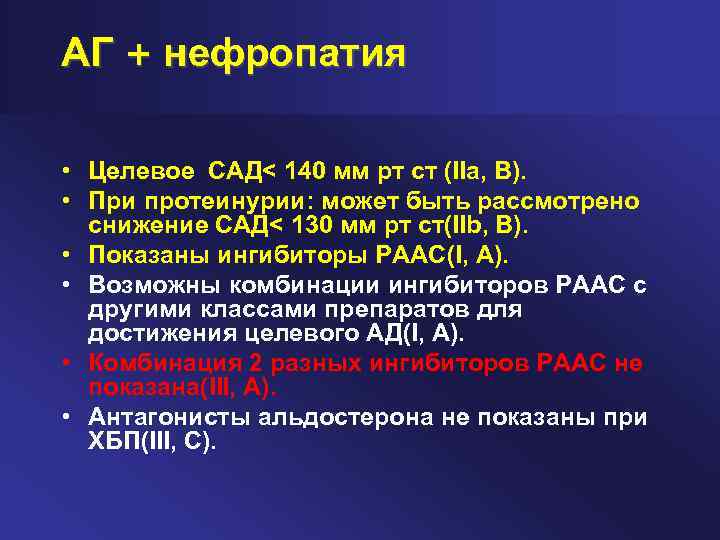 АГ + нефропатия

• Целевое САД< 140 мм рт ст (IIa, B).
• При протеинурии: может быть рассмотрено снижение САД< 130 мм рт ст(IIb, B).
• Показаны ингибиторы РААС(I, A).
• Возможны комбинации ингибиторов РААС с другими классами препаратов для достижения целевого АД(I, A).
• Комбинация 2 разных ингибиторов РААС не показана(III, A).
• Антагонисты альдостерона не показаны при ХБП(III, C).